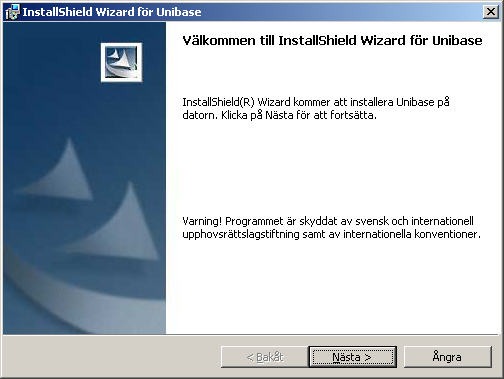 InstallShield Wizard för Unibase

Välkommen till InstallShield Wizard för Unibase

InstallShield(R) Wizard kommer att installera Unibase på datorn. Klicka på Nästa för att fortsätta.

Varning! Programmet är skyddat av svensk och internationell upphovsrättslagstiftning samt av internationella konventioner.

< Bakåt
Nästa >
Ångra